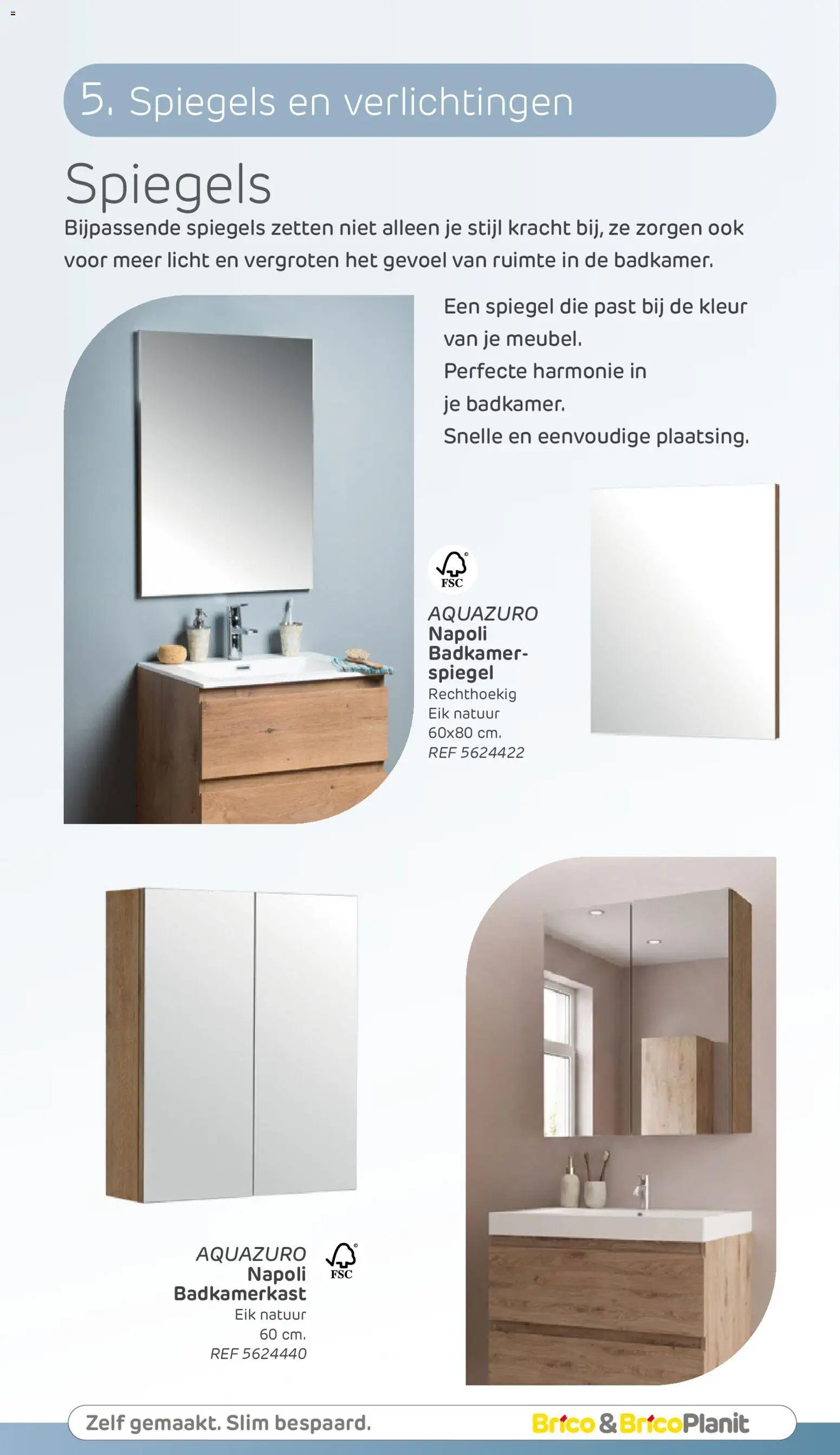 5. Spiegels en verlichtingen

Spiegels

Bijpassende spiegels zetten niet alleen je stijl kracht bij, ze zorgen ook voor meer licht en vergroten het gevoel van ruimte in de badkamer.

Een spiegel die past bij de kleur van je meubel.
Perfecte harmonie in je badkamer.
Snelle en eenvoudige plaatsing.

FSC

AQUAZURO
Napoli
Badkamerspiegel
Rechthoekig
Eik natuur
60x80 cm.
REF 5624422

AQUAZURO
Napoli
Badkamerkast
Eik natuur
60 cm.
REF 5624440

FSC

Zelf gemaakt. Slim bespaard.

Brico & BricoPlanit